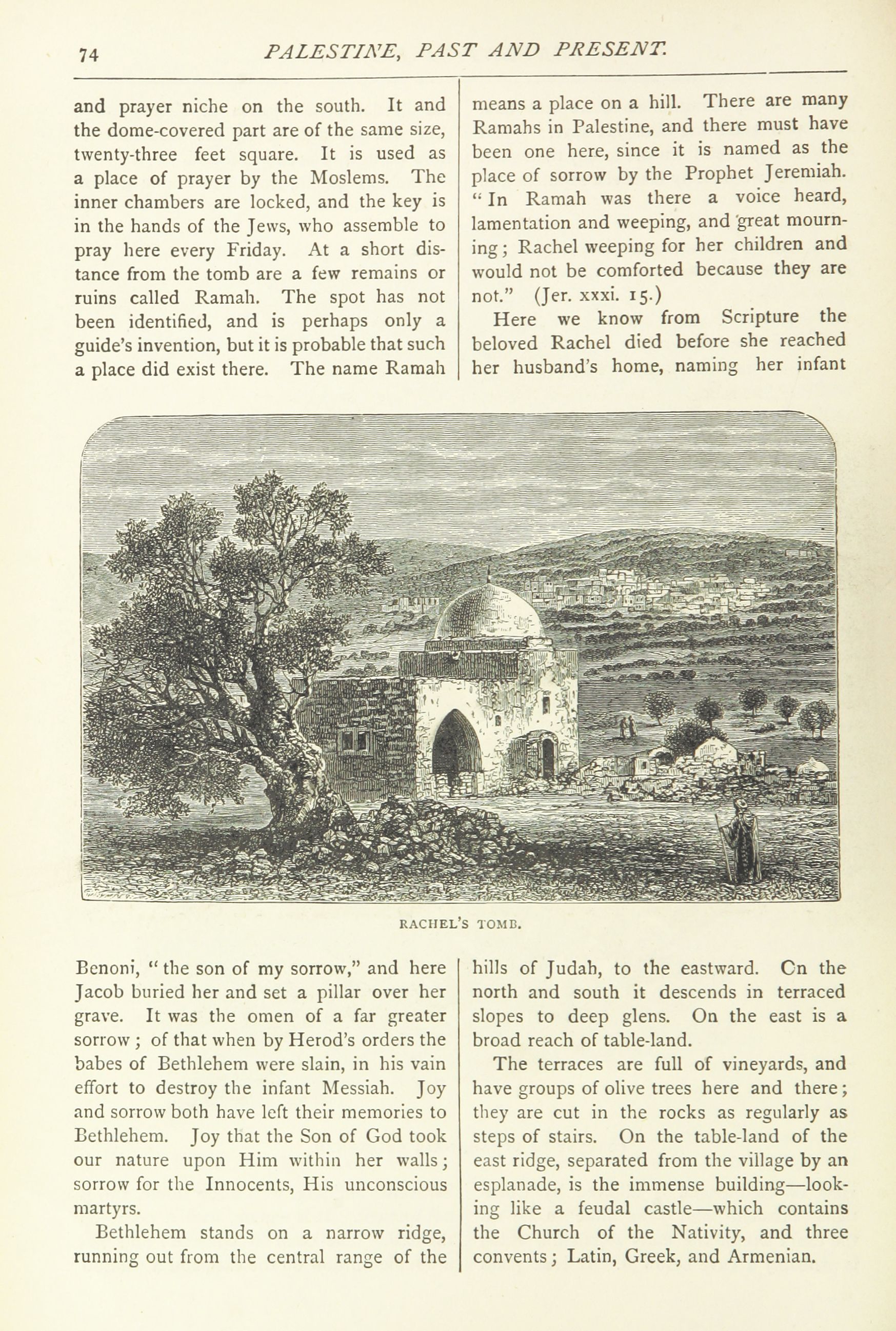 74 PALESTINE, PAST AND PRESENT.

and prayer niche on the south. It and the dome-covered part are of the same size, twenty-three feet square. It is used as a place of prayer by the Moslems. The inner chambers are locked, and the key is in the hands of the Jews, who assemble to pray here every Friday. At a short distance from the tomb are a few remains or ruins called Ramah. The spot has not been identified, and is perhaps only a guide's invention, but it is probable that such a place did exist there. The name Ramah means a place on a hill. There are many Ramahs in Palestine, and there must have been one here, since it is named as the place of sorrow by the Prophet Jeremiah. "In Ramah was there a voice heard, lamentation and weeping, and great mourning; Rachel weeping for her children and would not be comforted because they are not." (Jer. xxxi. 15.)

Here we know from Scripture the beloved Rachel died before she reached her husband's home, naming her infant

RACHEL'S TOMB.

Benoni, "the son of my sorrow," and here Jacob buried her and set a pillar over her grave. It was the omen of a far greater sorrow; of that when by Herod's orders the babes of Bethlehem were slain, in his vain effort to destroy the infant Messiah. Joy and sorrow both have left their memories to Bethlehem. Joy that the Son of God took our nature upon Him within her walls; sorrow for the Innocents, His unconscious martyrs.

Bethlehem stands on a narrow ridge, running out from the central range of the hills of Judah, to the eastward. On the north and south it descends in terraced slopes to deep glens. On the east is a broad reach of table-land.

The terraces are full of vineyards, and have groups of olive trees here and there; they are cut in the rocks as regularly as steps of stairs. On the table-land of the east ridge, separated from the village by an esplanade, is the immense building—looking like a feudal castle—which contains the Church of the Nativity, and three convents; Latin, Greek, and Armenian.